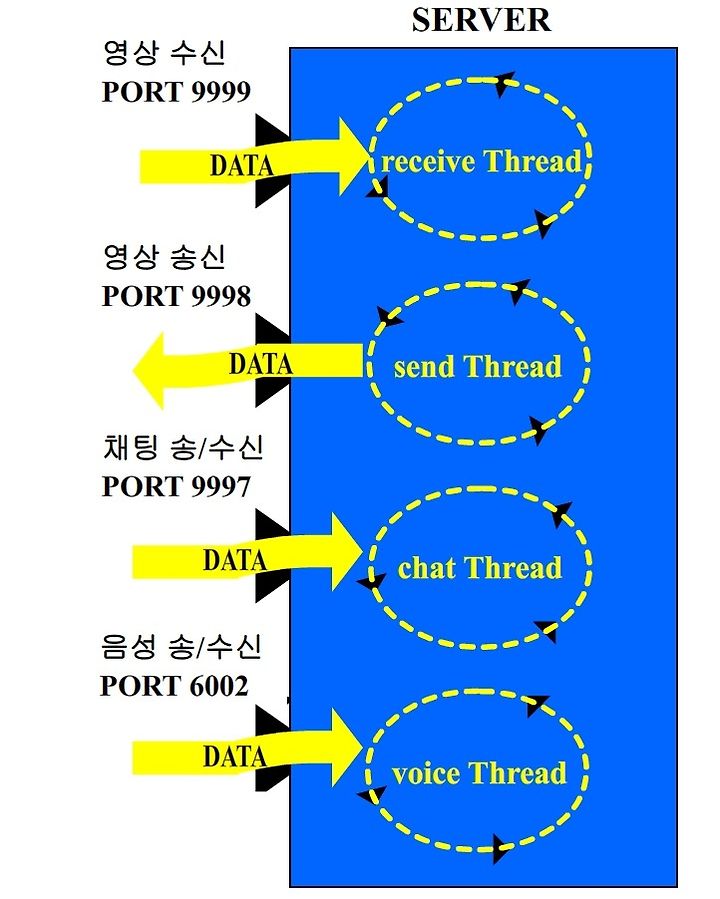 SERVER

영상 수신
PORT 9999

DATA

receive Thread

영상 송신
PORT 9998

DATA

send Thread

채팅 송/수신
PORT 9997

DATA

chat Thread

음성 송/수신
PORT 6002

DATA

voice Thread